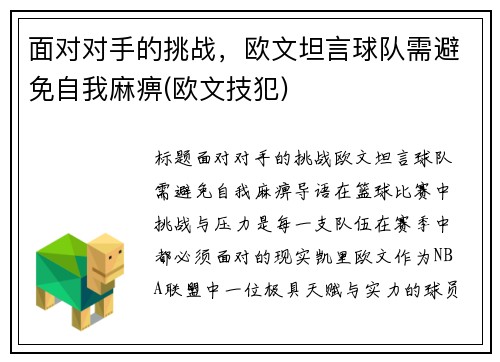 面对对手的挑战，欧文坦言球队需避免自我麻痹(欧文技犯)

标题面对对手的挑战欧文坦言球队需避免自我麻痹导语在篮球比赛中挑战与压力是每一支队伍在赛季中都必须面对的现实凯里欧文作为NBA联盟中一位极具天赋与实力的球员